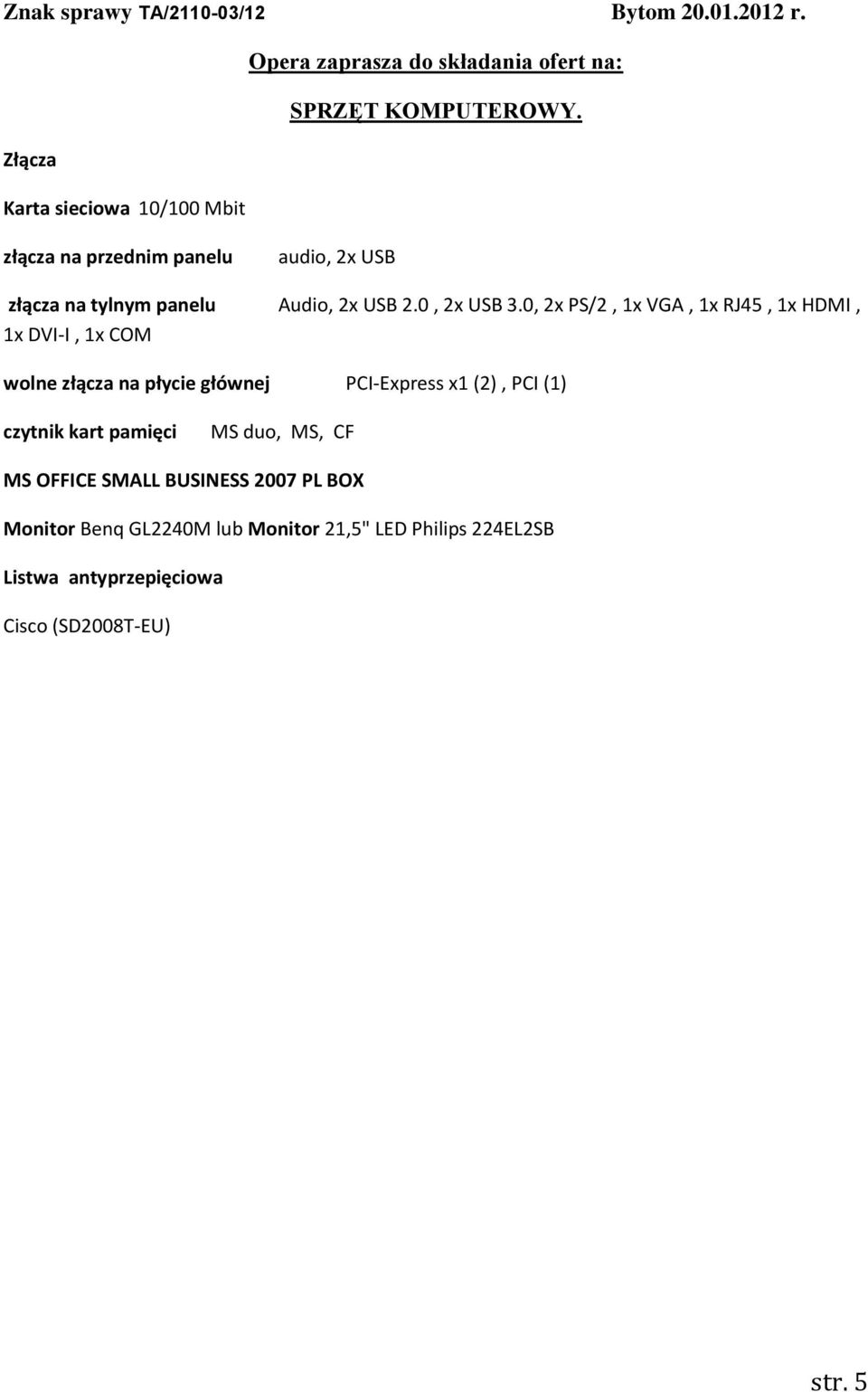 Znak sprawy TA/2110-03/12 Bytom 20.01.2012 r.

Opera zaprasza do składania ofert na:

SPRZĘT KOMPUTEROWY.

Złącza

Karta sieciowa 10/100 Mbit

złącza na przednim panelu audio, 2x USB

złącza na tylnym panelu Audio, 2x USB 2.0 , 2x USB 3.0, 2x PS/2 , 1x VGA , 1x RJ45 , 1x HDMI , 1x DVI-I , 1x COM

wolne złącza na płycie głównej PCI-Express x1 (2) , PCI (1)

czytnik kart pamięci MS duo, MS, CF

MS OFFICE SMALL BUSINESS 2007 PL BOX

Monitor Benq GL2240M lub Monitor 21,5" LED Philips 224EL2SB

Listwa antyprzepięciowa

Cisco (SD2008T-EU)

str. 5